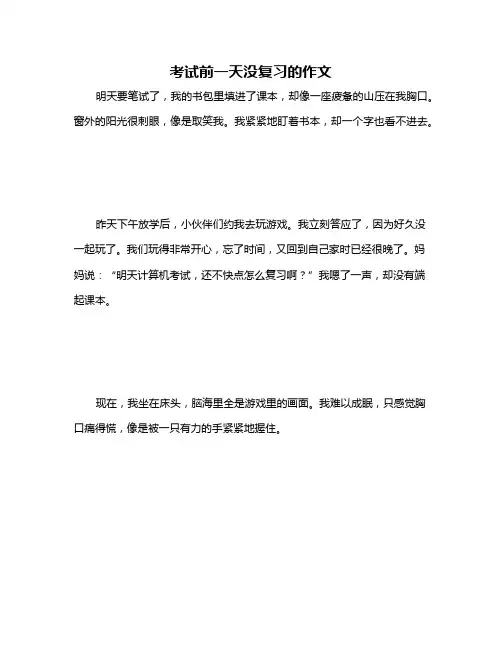 考试前一天没复习的作文

明天要笔试了，我的书包里填进了课本，却像一座疲惫的山压在我胸口。窗外的阳光很刺眼，像是取笑我。我紧紧地盯着书本，却一个字也看不进去。

昨天下午放学后，小伙伴们约我去玩游戏。我立刻答应了，因为好久没一起玩了。我们玩得非常开心，忘了时间，又回到自己家时已经很晚了。妈妈说：“明天计算机考试，还不快点怎么复习啊？”我嗯了一声，却没有端起课本。

现在，我坐在床头，脑海里全是游戏里的画面。我难以成眠，只感觉胸口痛得慌，像是被一只有力的手紧紧地握住。